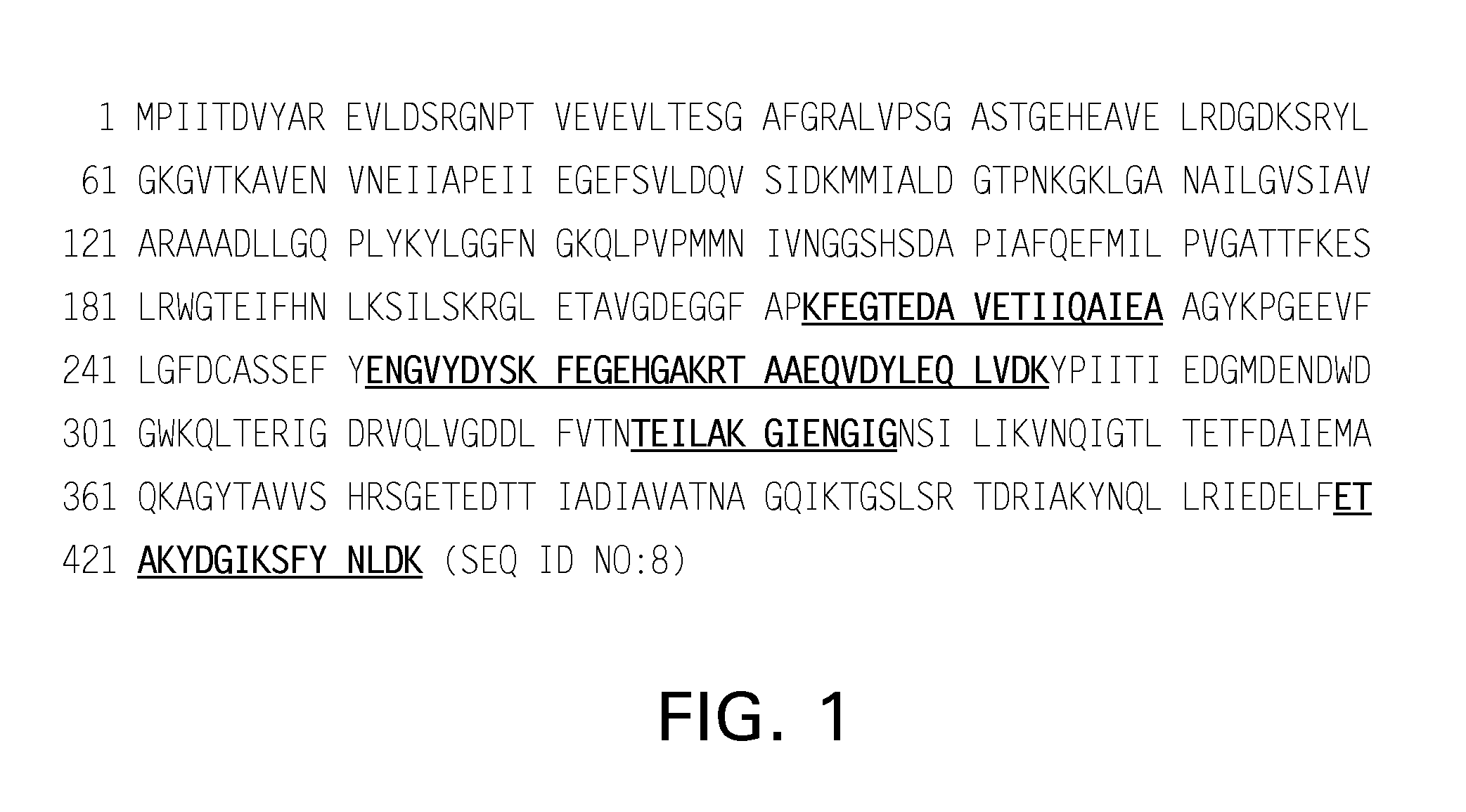 1 MPIITDVYAR EVLDSRGNPT VEVEVLTESG AFGRALVPSG ASTGEHEAVE LRDGDKSRYL
61 GKGVTKAVEN VNEIIAPEII EGEFSVLDQV SIDKMMIALD GTPNKGKLGA NAILGVSIAV
121 ARAAADLLGQ PLYKYLGGFN GKQLPVPMMN IVNGGSHSDA PIAFQEFMIL PVGATTFKES
181 LRWGTEIFHN LKSILSKRGL ETAVGDEGGF APKFEGTEDA VETIIQAIEA AGYKPGEEVF
241 LGFDCASSEF YENGVYDYSK FEGEHGAKRT AAEQVDYLEQ LVDKYPIITI EDGMDENDWD
301 GWKQLTERIG DRVQLVGDDL FVTNTEILAK GIENGIGNSI LIKVNQIGTL TETFDAIEMA
361 QKAGYTAVVS HRSGETEDTT IADIAVATNA GQIKTGSLSR TDRIAKYNQL LRIEDELFET
421 AKYDGIKSFY NLDK (SEQ ID NO:8)

FIG. 1